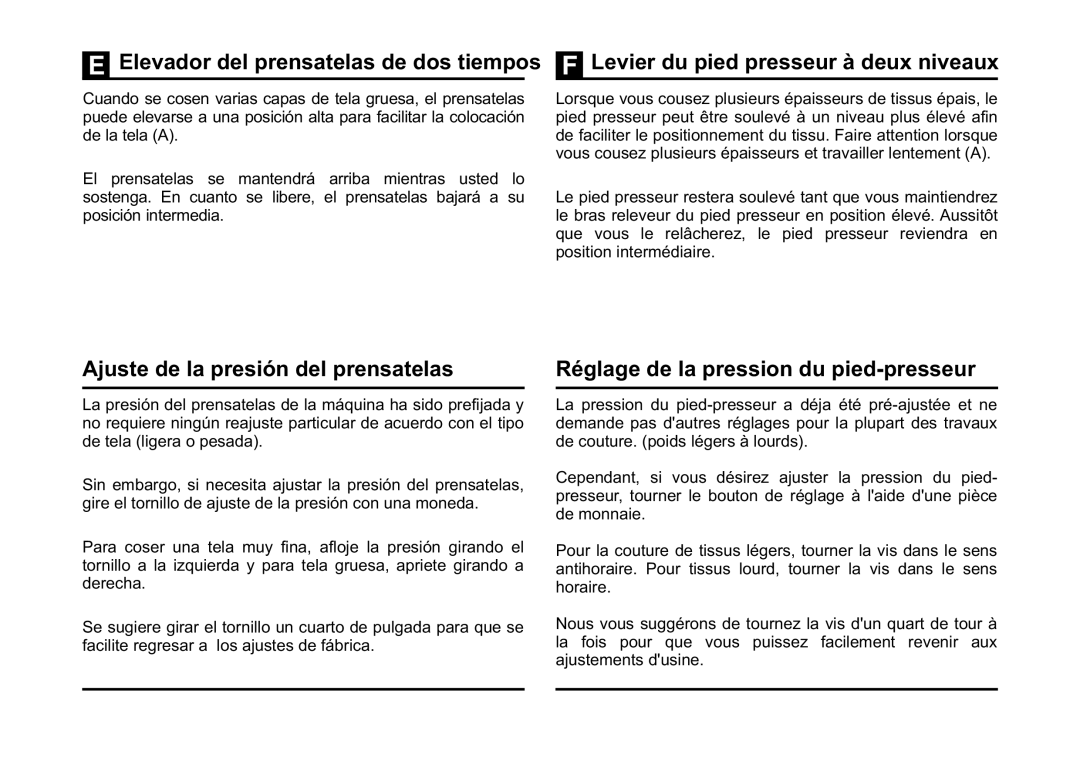 E Elevador del prensatelas de dos tiempos

Cuando se cosen varias capas de tela gruesa, el prensatelas puede elevarse a una posición alta para facilitar la colocación de la tela (A).

El prensatelas se mantendrá arriba mientras usted lo sostenga. En cuanto se libere, el prensatelas bajará a su posición intermedia.

Ajuste de la presión del prensatelas

La presión del prensatelas de la máquina ha sido prefijada y no requiere ningún reajuste particular de acuerdo con el tipo de tela (ligera o pesada).

Sin embargo, si necesita ajustar la presión del prensatelas, gire el tornillo de ajuste de la presión con una moneda.

Para coser una tela muy fina, afloje la presión girando el tornillo a la izquierda y para tela gruesa, apriete girando a derecha.

Se sugiere girar el tornillo un cuarto de pulgada para que se facilite regresar a los ajustes de fábrica.

F Levier du pied presseur à deux niveaux

Lorsque vous cousez plusieurs épaisseurs de tissus épais, le pied presseur peut être soulevé à un niveau plus élevé afin de faciliter le positionnement du tissu. Faire attention lorsque vous cousez plusieurs épaisseurs et travailler lentement (A).

Le pied presseur restera soulevé tant que vous maintiendrez le bras releveur du pied presseur en position élevé. Aussitôt que vous le relâcherez, le pied presseur reviendra en position intermédiaire.

Réglage de la pression du pied-presseur

La pression du pied-presseur a déja été pré-ajustée et ne demande pas d'autres réglages pour la plupart des travaux de couture. (poids légers à lourds).

Cependant, si vous désirez ajuster la pression du pied-presseur, tourner le bouton de réglage à l'aide d'une pièce de monnaie.

Pour la couture de tissus légers, tourner la vis dans le sens antihoraire. Pour tissus lourd, tourner la vis dans le sens horaire.

Nous vous suggérons de tournez la vis d'un quart de tour à la fois pour que vous puissez facilement revenir aux ajustements d'usine.